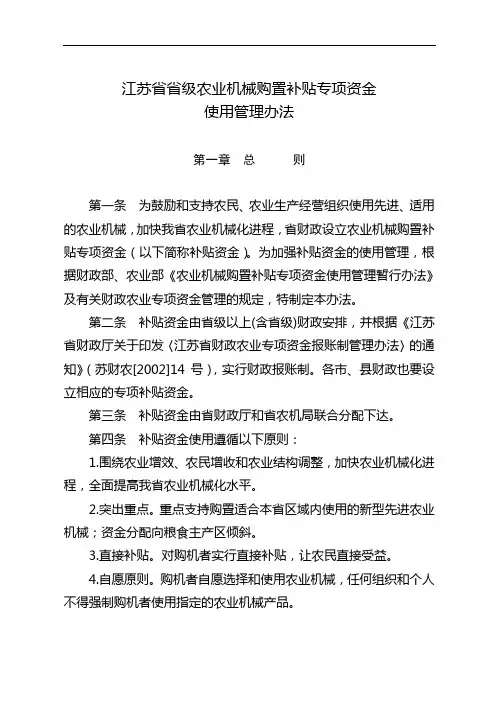 江苏省省级农业机械购置补贴专项资金
使用管理办法

第一章　总　　则

第一条　为鼓励和支持农民、农业生产经营组织使用先进、适用的农业机械，加快我省农业机械化进程，省财政设立农业机械购置补贴专项资金（以下简称补贴资金）。为加强补贴资金的使用管理，根据财政部、农业部《农业机械购置补贴专项资金使用管理暂行办法》及有关财政农业专项资金管理的规定，特制定本办法。

第二条　补贴资金由省级以上(含省级)财政安排，并根据《江苏省财政厅关于印发〈江苏省财政农业专项资金报账制管理办法〉的通知》（苏财农[2002]14 号），实行财政报账制。各市、县财政也要设立相应的专项补贴资金。

第三条　补贴资金由省财政厅和省农机局联合分配下达。

第四条　补贴资金使用遵循以下原则：

1.围绕农业增效、农民增收和农业结构调整，加快农业机械化进程，全面提高我省农业机械化水平。

2.突出重点。重点支持购置适合本省区域内使用的新型先进农业机械；资金分配向粮食主产区倾斜。

3.直接补贴。对购机者实行直接补贴，让农民直接受益。

4.自愿原则。购机者自愿选择和使用农业机械，任何组织和个人不得强制购机者使用指定的农业机械产品。